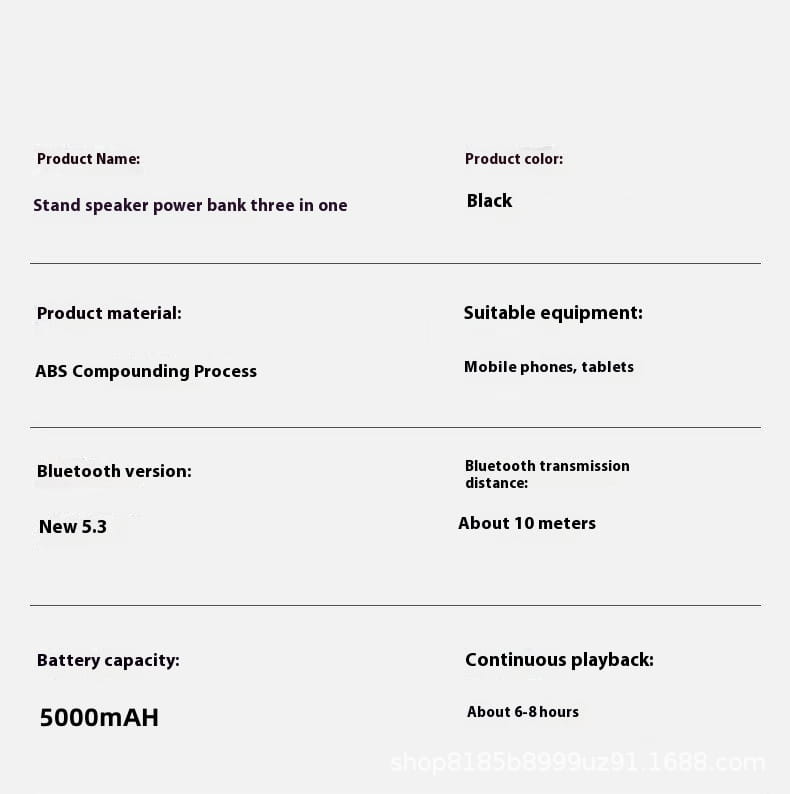 Product Name:

Stand speaker power bank three in one

Product color:

Black

Product material:

ABS Compounding Process

Suitable equipment:

Mobile phones, tablets

Bluetooth version:

New 5.3

Bluetooth transmission distance:

About 10 meters

Battery capacity:

5000mAH

Continuous playback:

About 6-8 hours

shop8185b8999uz91.1688.com